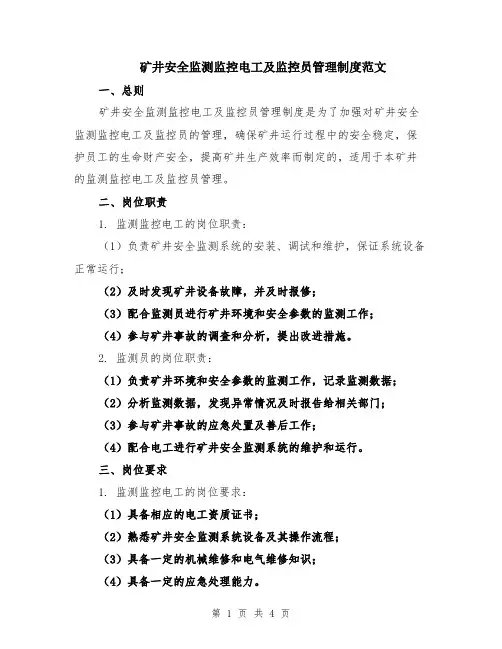 矿井安全监测监控电工及监控员管理制度范文

一、总则

矿井安全监测监控电工及监控员管理制度是为了加强对矿井安全监测监控电工及监控员的管理，确保矿井运行过程中的安全稳定，保护员工的生命财产安全，提高矿井生产效率而制定的，适用于本矿井的监测监控电工及监控员管理。

二、岗位职责

1. 监测监控电工的岗位职责：

（1）负责矿井安全监测系统的安装、调试和维护，保证系统设备正常运行；

（2）及时发现矿井设备故障，并及时报修；

（3）配合监测员进行矿井环境和安全参数的监测工作；

（4）参与矿井事故的调查和分析，提出改进措施。

2. 监测员的岗位职责：

（1）负责矿井环境和安全参数的监测工作，记录监测数据；

（2）分析监测数据，发现异常情况及时报告给相关部门；

（3）参与矿井事故的应急处置及善后工作；

（4）配合电工进行矿井安全监测系统的维护和运行。

三、岗位要求

1. 监测监控电工的岗位要求：

（1）具备相应的电工资质证书；

（2）熟悉矿井安全监测系统设备及其操作流程；

（3）具备一定的机械维修和电气维修知识；

（4）具备一定的应急处理能力。

第 1 页 共 4 页